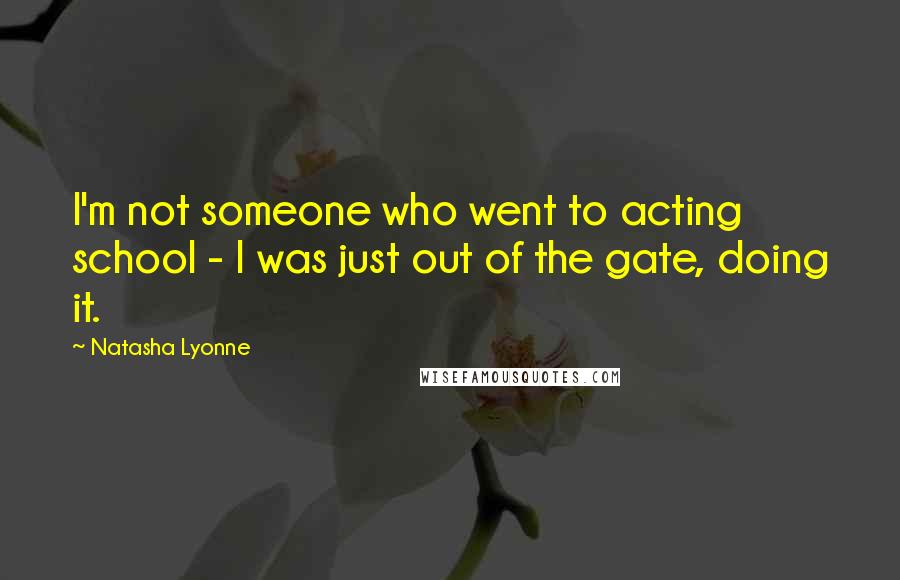 I'm not someone who went to acting school - I was just out of the gate, doing it.

~ Natasha Lyonne

WISEFAMOUSQUOTES.COM